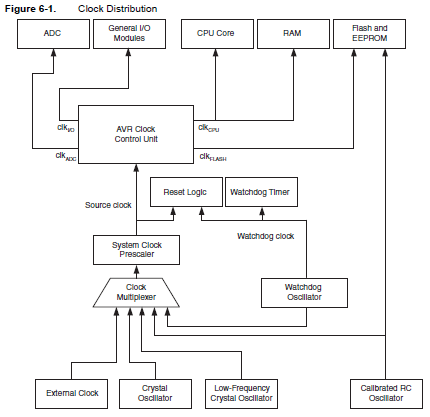 Figure 6-1. Clock Distribution

ADC

General I/O Modules

CPU Core

RAM

Flash and EEPROM

$clk_{I/O}$

AVR Clock Control Unit

$clk_{CPU}$

$clk_{ADC}$

$clk_{FLASH}$

Reset Logic

Watchdog Timer

Source clock

Watchdog clock

System Clock Prescaler

Clock Multiplexer

Watchdog Oscillator

External Clock

Crystal Oscillator

Low-Frequency Crystal Oscillator

Calibrated RC Oscillator